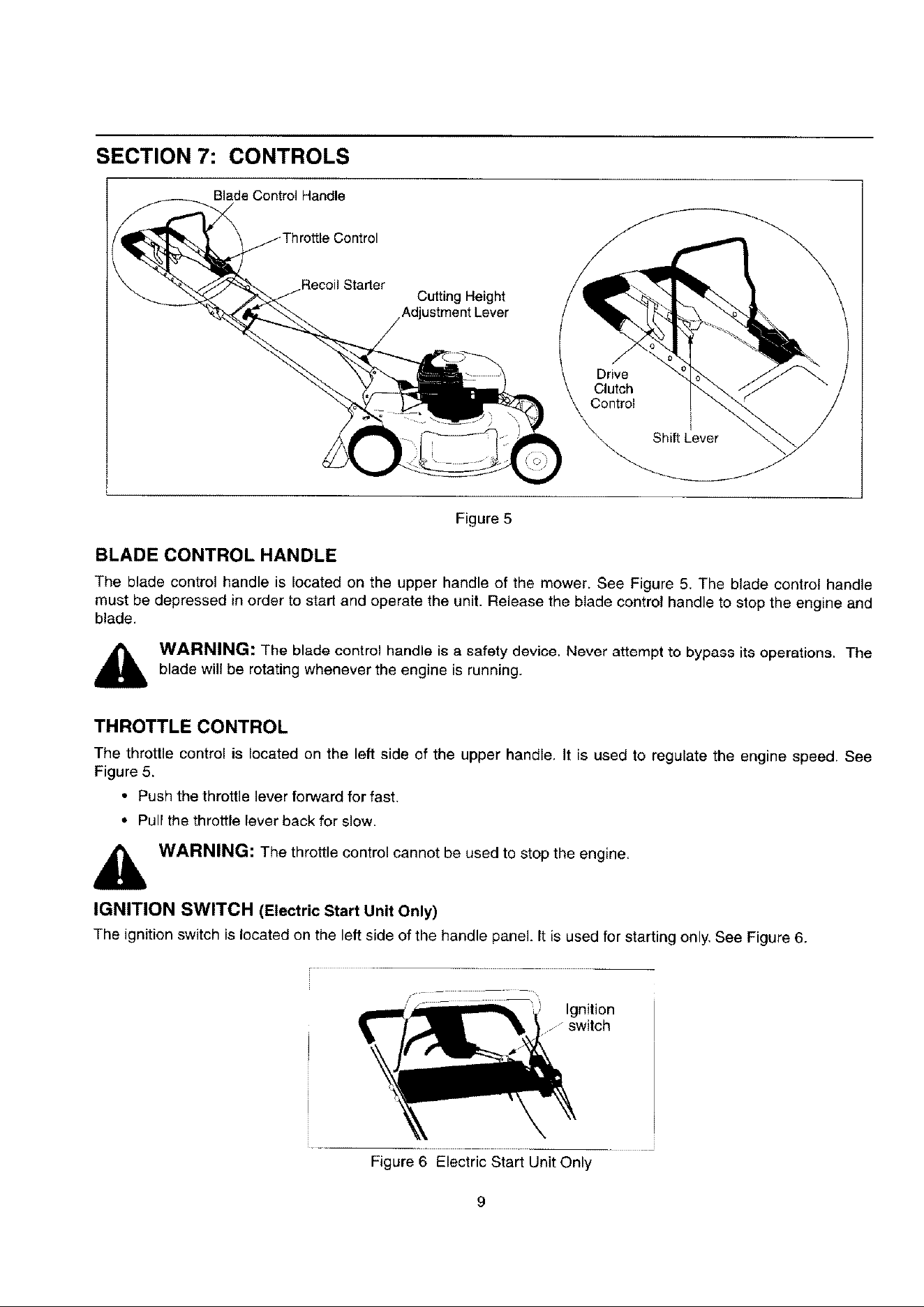 SECTION 7: CONTROLS

Blade Control Handle

Throttle Control

Recoil Starter

Cutting Height
Adjustment Lever

Drive
Clutch
Control

Shift Lever

Figure 5

BLADE CONTROL HANDLE

The blade control handle is located on the upper handle of the mower. See Figure 5. The blade control handle must be depressed in order to start and operate the unit. Release the blade control handle to stop the engine and blade.

WARNING: The blade control handle is a safety device. Never attempt to bypass its operations. The blade will be rotating whenever the engine is running.

THROTTLE CONTROL

The throttle control is located on the left side of the upper handle. It is used to regulate the engine speed. See Figure 5.

• Push the throttle lever forward for fast.
• Pull the throttle lever back for slow.

WARNING: The throttle control cannot be used to stop the engine.

IGNITION SWITCH (Electric Start Unit Only)

The ignition switch is located on the left side of the handle panel. It is used for starting only. See Figure 6.

Ignition
switch

Figure 6 Electric Start Unit Only

9